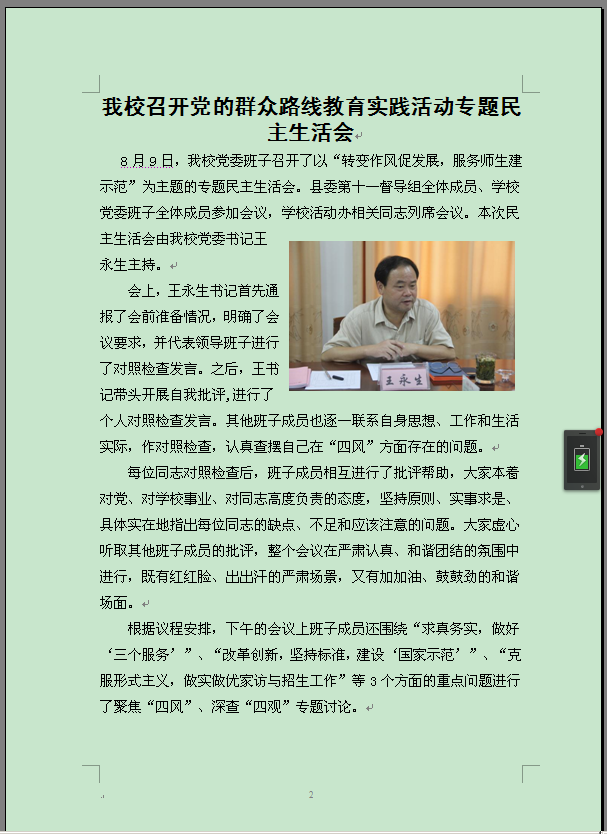 我校召开党的群众路线教育实践活动专题民主生活会

8月9日，我校党委班子召开了以“转变作风促发展，服务师生建示范”为主题的专题民主生活会。县委第十一督导组全体成员、学校党委班子全体成员参加会议，学校活动办相关同志列席会议。本次民主生活会由我校党委书记王永生主持。

王永生

会上，王永生书记首先通报了会前准备情况，明确了会议要求，并代表领导班子进行了对照检查发言。之后，王书记带头开展自我批评,进行了个人对照检查发言。其他班子成员也逐一联系自身思想、工作和生活实际，作对照检查，认真查摆自己在“四风”方面存在的问题。

每位同志对照检查后，班子成员相互进行了批评帮助，大家本着对党、对学校事业、对同志高度负责的态度，坚持原则、实事求是、具体实在地指出每位同志的缺点、不足和应该注意的问题。大家虚心听取其他班子成员的批评，整个会议在严肃认真、和谐团结的氛围中进行，既有红红脸、出出汗的严肃场景，又有加加油、鼓鼓劲的和谐场面。

根据议程安排，下午的会议上班子成员还围绕“求真务实，做好‘三个服务’”、“改革创新，坚持标准，建设‘国家示范’”、“克服形式主义，做实做优家访与招生工作”等3个方面的重点问题进行了聚焦“四风”、深查“四观”专题讨论。

2